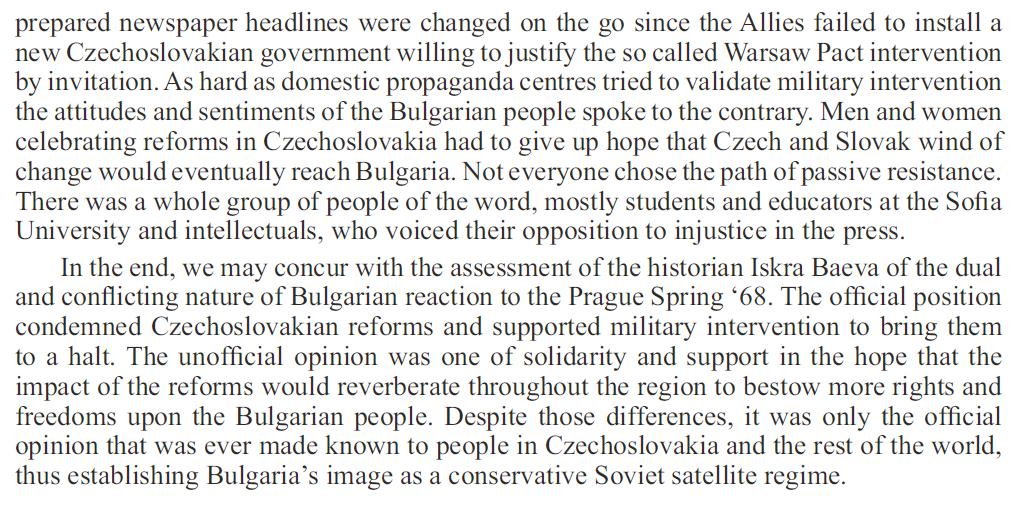 prepared newspaper headlines were changed on the go since the Allies failed to install a new Czechoslovakian government willing to justify the so called Warsaw Pact intervention by invitation. As hard as domestic propaganda centres tried to validate military intervention the attitudes and sentiments of the Bulgarian people spoke to the contrary. Men and women celebrating reforms in Czechoslovakia had to give up hope that Czech and Slovak wind of change would eventually reach Bulgaria. Not everyone chose the path of passive resistance. There was a whole group of people of the word, mostly students and educators at the Sofia University and intellectuals, who voiced their opposition to injustice in the press.

In the end, we may concur with the assessment of the historian Iskra Baeva of the dual and conflicting nature of Bulgarian reaction to the Prague Spring ‘68. The official position condemned Czechoslovakian reforms and supported military intervention to bring them to a halt. The unofficial opinion was one of solidarity and support in the hope that the impact of the reforms would reverberate throughout the region to bestow more rights and freedoms upon the Bulgarian people. Despite those differences, it was only the official opinion that was ever made known to people in Czechoslovakia and the rest of the world, thus establishing Bulgaria’s image as a conservative Soviet satellite regime.